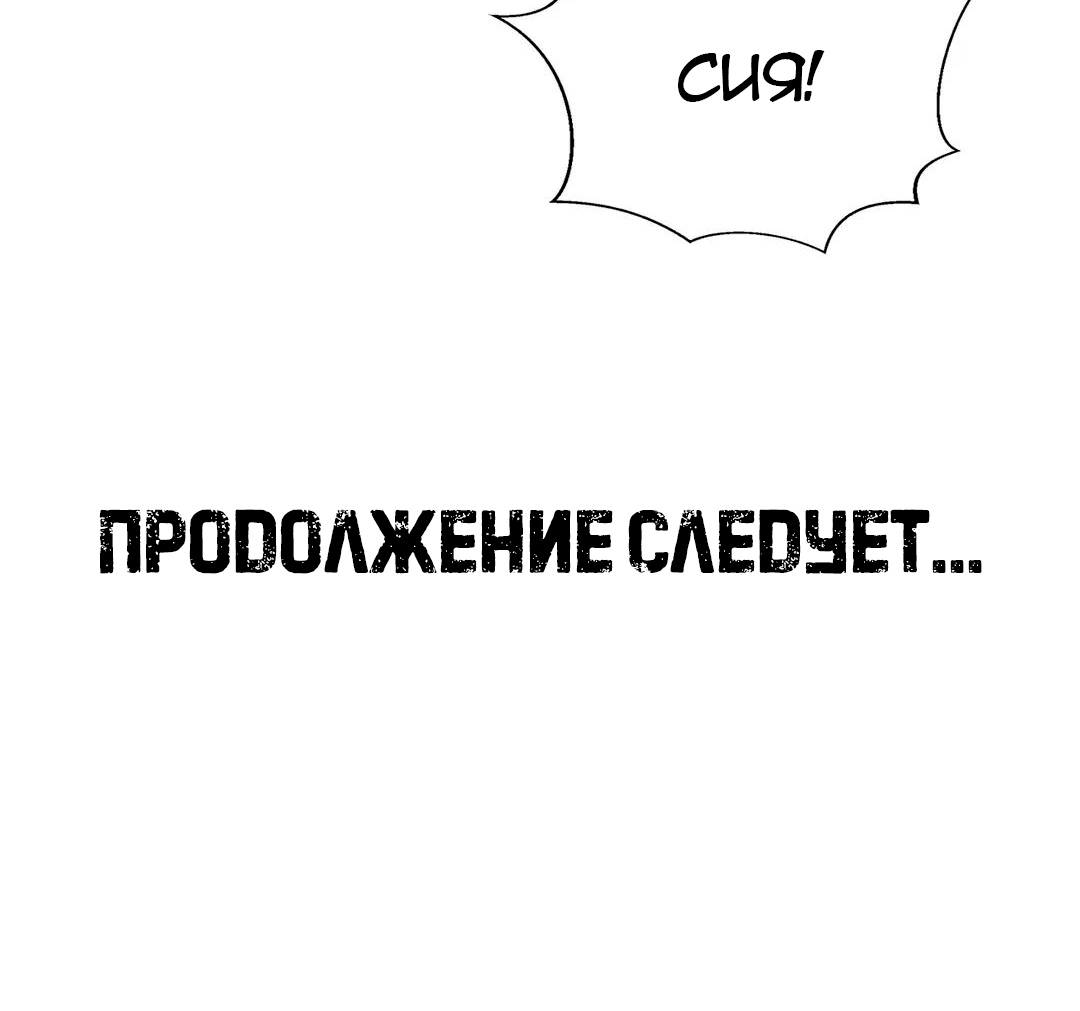 СИЯ!

ПРОДОЛЖЕНИЕ СЛЕДУЕТ...